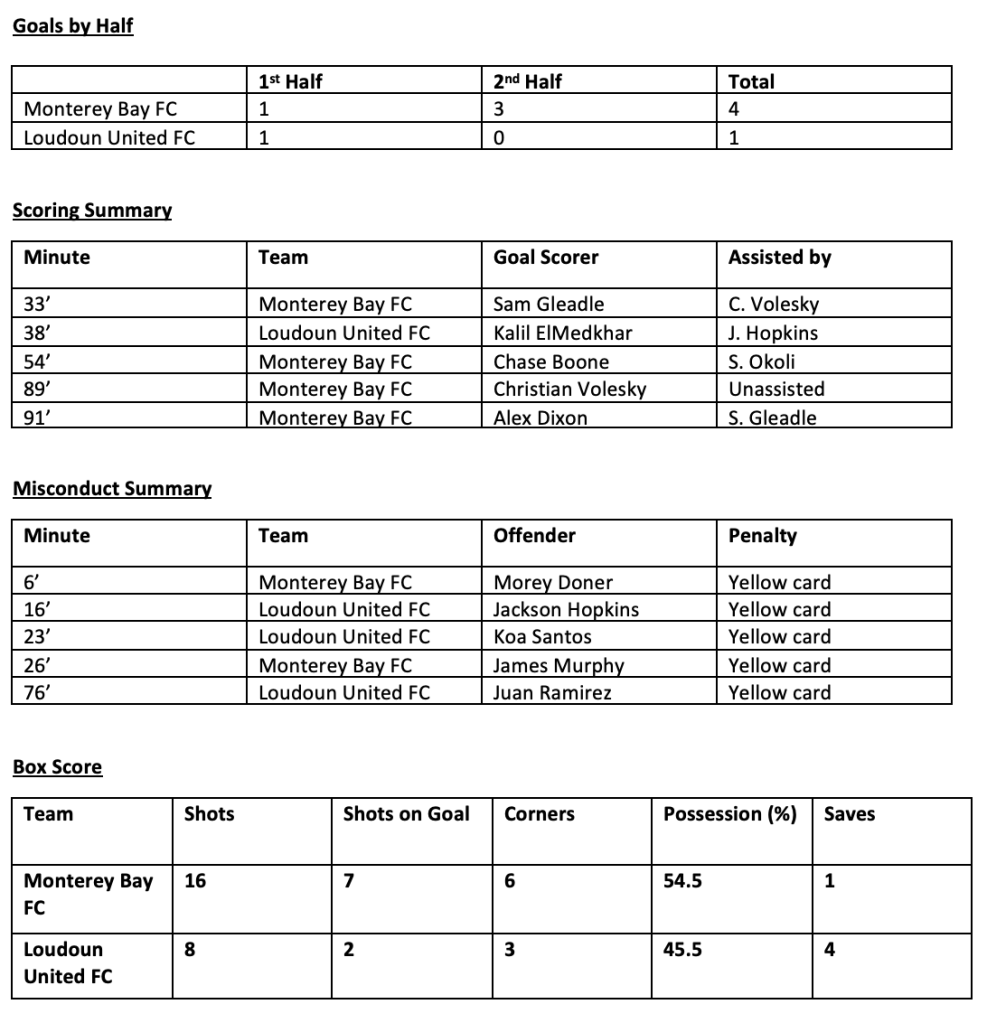 Goals by Half

| | 1st Half | 2nd Half | Total |
|---|---|---|---|
| Monterey Bay FC | 1 | 3 | 4 |
| Loudoun United FC | 1 | 0 | 1 |

Scoring Summary

| Minute | Team | Goal Scorer | Assisted by |
|---|---|---|---|
| 33’ | Monterey Bay FC | Sam Gleadle | C. Volesky |
| 38’ | Loudoun United FC | Kalil ElMedkhar | J. Hopkins |
| 54’ | Monterey Bay FC | Chase Boone | S. Okoli |
| 89’ | Monterey Bay FC | Christian Volesky | Unassisted |
| 91’ | Monterey Bay FC | Alex Dixon | S. Gleadle |

Misconduct Summary

| Minute | Team | Offender | Penalty |
|---|---|---|---|
| 6’ | Monterey Bay FC | Morey Doner | Yellow card |
| 16’ | Loudoun United FC | Jackson Hopkins | Yellow card |
| 23’ | Loudoun United FC | Koa Santos | Yellow card |
| 26’ | Monterey Bay FC | James Murphy | Yellow card |
| 76’ | Loudoun United FC | Juan Ramirez | Yellow card |

Box Score

| Team | Shots | Shots on Goal | Corners | Possession (%) | Saves |
|---|---|---|---|---|---|
| Monterey Bay FC | 16 | 7 | 6 | 54.5 | 1 |
| Loudoun United FC | 8 | 2 | 3 | 45.5 | 4 |